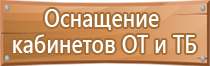 Оснащение кабинетов ОТ и ТБ